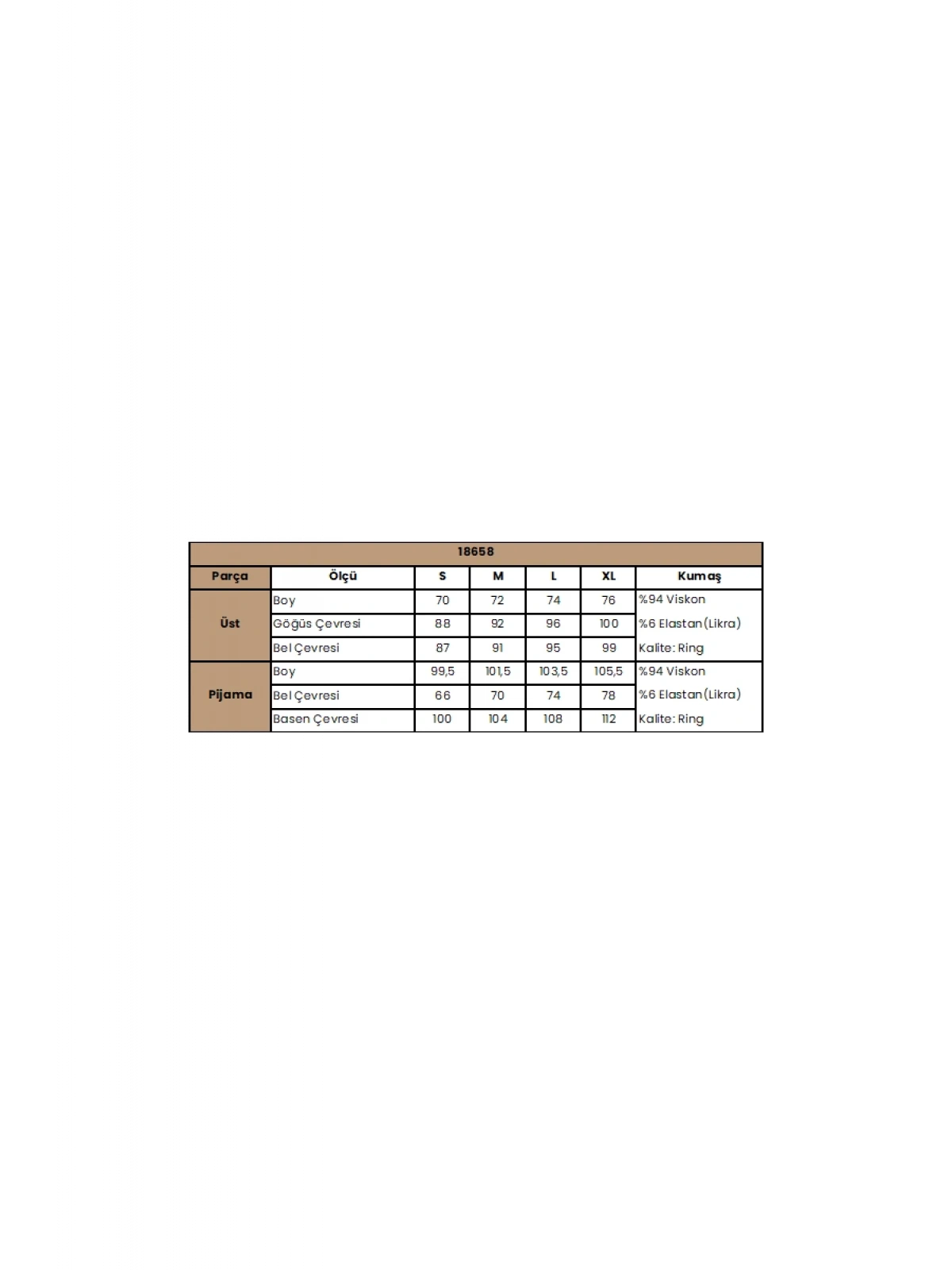 | 18658 | | | | | | |
|---|---|---|---|---|---|---|
| Parça | Ölçü | S | M | L | XL | Kumaş |
| Üst | Boy | 70 | 72 | 74 | 76 | %94 Viskon |
| | Göğüs Çevresi | 88 | 92 | 96 | 100 | %6 Elastan(Likra) |
| | Bel Çevresi | 87 | 91 | 95 | 99 | Kalite: Ring |
| Pijama | Boy | 99,5 | 101,5 | 103,5 | 105,5 | %94 Viskon |
| | Bel Çevresi | 66 | 70 | 74 | 78 | %6 Elastan(Likra) |
| | Basen Çevresi | 100 | 104 | 108 | 112 | Kalite: Ring |